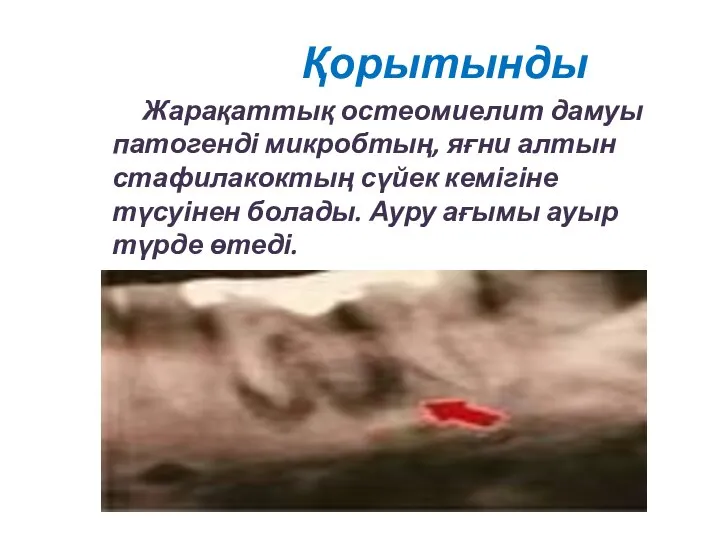 Қорытынды

Жарақаттық остеомиелит дамуы патогенді микробтың, яғни алтын стафилакоктың сүйек кемігіне түсуінен болады. Ауру ағымы ауыр түрде өтеді.